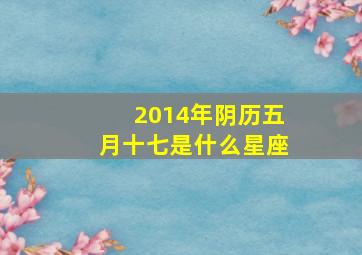 2014年阴历五月十七是什么星座